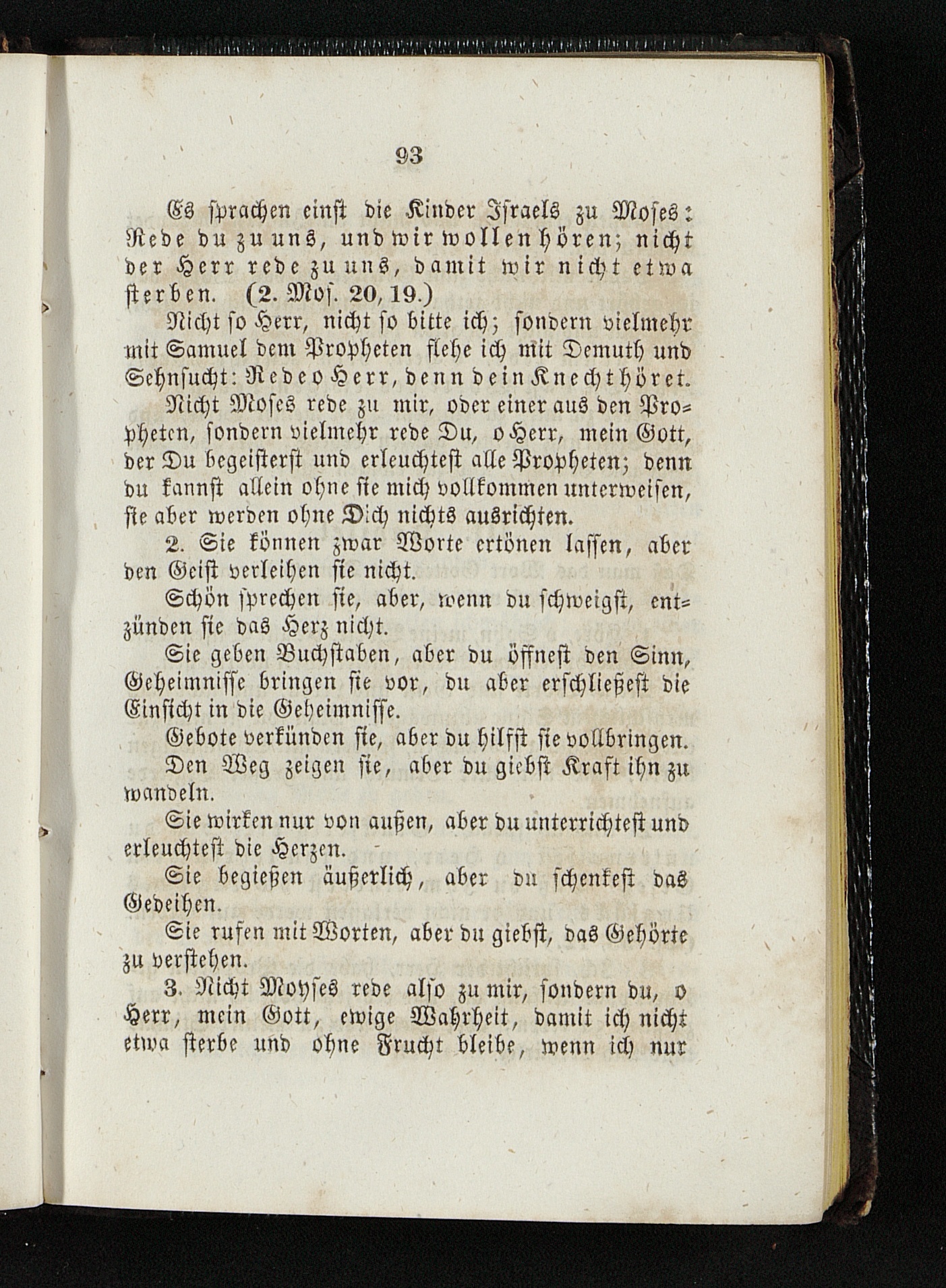 93

Es sprachen einst die Kinder Israels zu Moses: Rede du zu uns, und wir wollen hören; nicht der Herr rede zu uns, damit wir nicht etwa sterben. (2. Mos. 20, 19.)

Nicht so Herr, nicht so bitte ich; sondern vielmehr mit Samuel dem Propheten flehe ich mit Demuth und Sehnsucht: Rede o Herr, denn dein Knecht höret.

Nicht Moses rede zu mir, oder einer aus den Propheten, sondern vielmehr rede Du, o Herr, mein Gott, der Du begeisterst und erleuchtest alle Propheten; denn du kannst allein ohne sie mich vollkommen unterweisen, sie aber werden ohne Dich nichts ausrichten.

2. Sie können zwar Worte ertönen lassen, aber den Geist verleihen sie nicht.

Schön sprechen sie, aber, wenn du schweigst, entzünden sie das Herz nicht.

Sie geben Buchstaben, aber du öffnest den Sinn, Geheimnisse bringen sie vor, du aber erschließest die Einsicht in die Geheimnisse.

Gebote verkünden sie, aber du hilfst sie vollbringen.

Den Weg zeigen sie, aber du giebst Kraft ihn zu wandeln.

Sie wirken nur von außen, aber du unterrichtest und erleuchtest die Herzen.

Sie begießen äußerlich, aber du schenkest das Gedeihen.

Sie rufen mit Worten, aber du giebst, das Gehörte zu verstehen.

3. Nicht Moyses rede also zu mir, sondern du, o Herr, mein Gott, ewige Wahrheit, damit ich nicht etwa sterbe und ohne Frucht bleibe, wenn ich nur